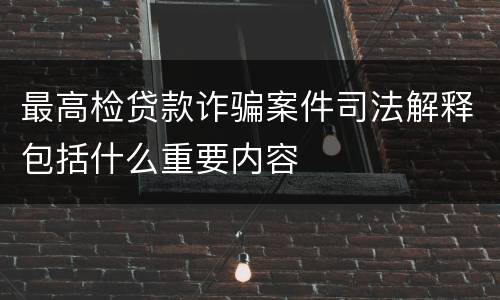 最高检贷款诈骗案件司法解释包括什么重要内容